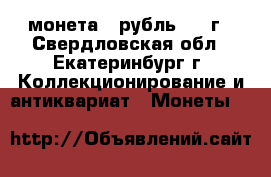 монета рубль г Свердловская обл Екатеринбург г Коллекционирование и антиквариат Монеты

http://Объявлений.сайт